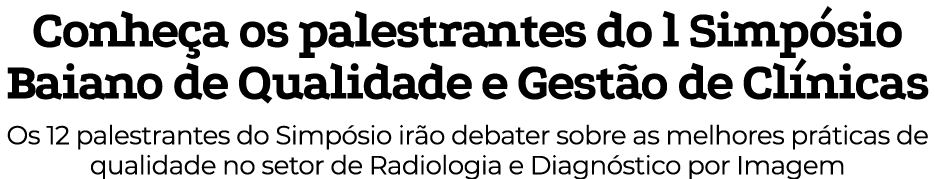 Conheça os palestrantes do 1 Simpósio Baiano de Qualidade e Gestão de Clínicas

Os 12 palestrantes do Simpósio irão debater sobre as melhores práticas de qualidade no setor de Radiologia e Diagnóstico por Imagem